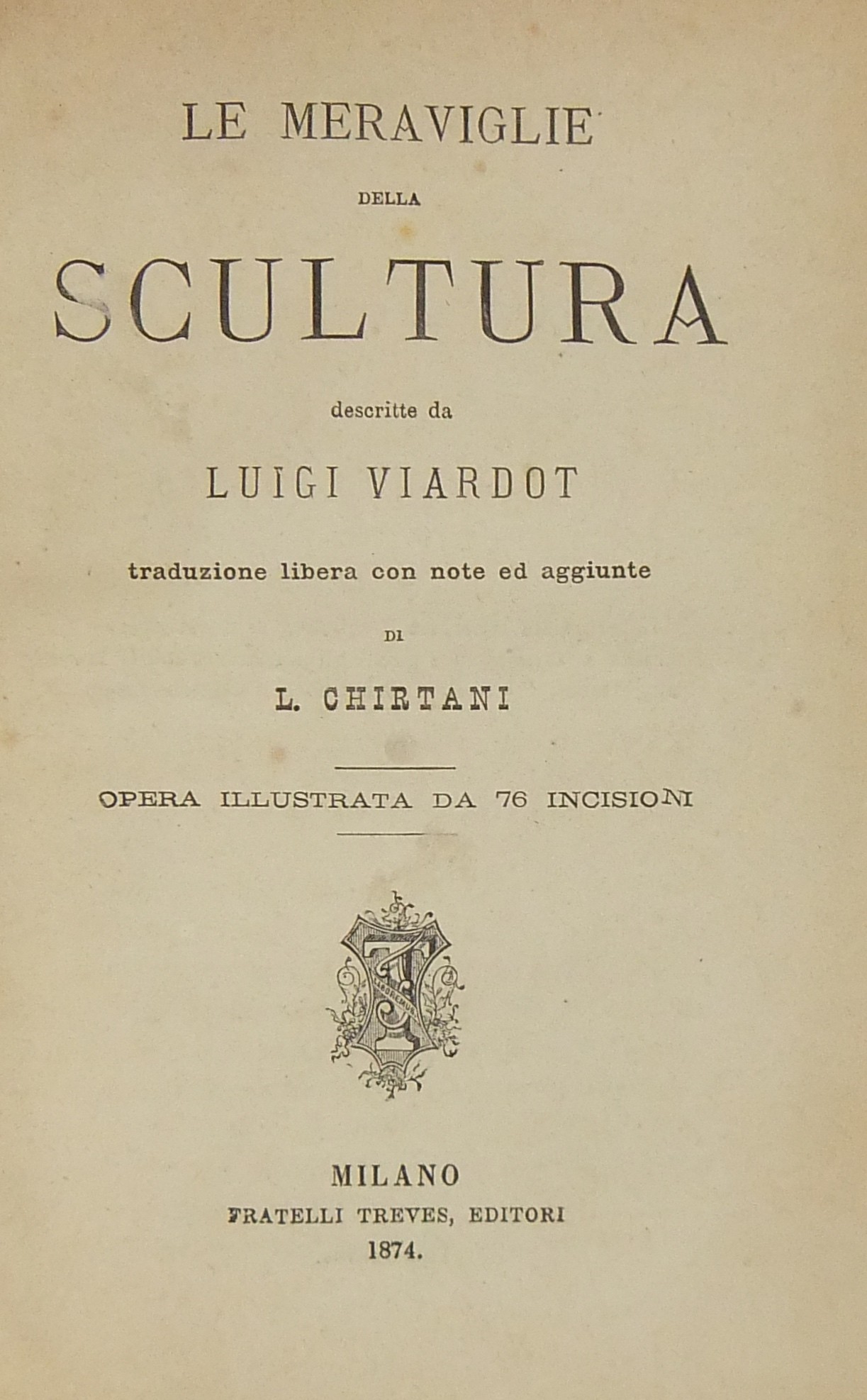 LE MERAVIGLIE
DELLA
SCULTURA
descritte da
LUIGI VIARDOT
traduzione libera con note ed aggiunte
DI
L. CHIRTANI

OPERA ILLUSTRATA DA 76 INCISIONI

MILANO
FRATELLI TREVES, EDITORI
1874.